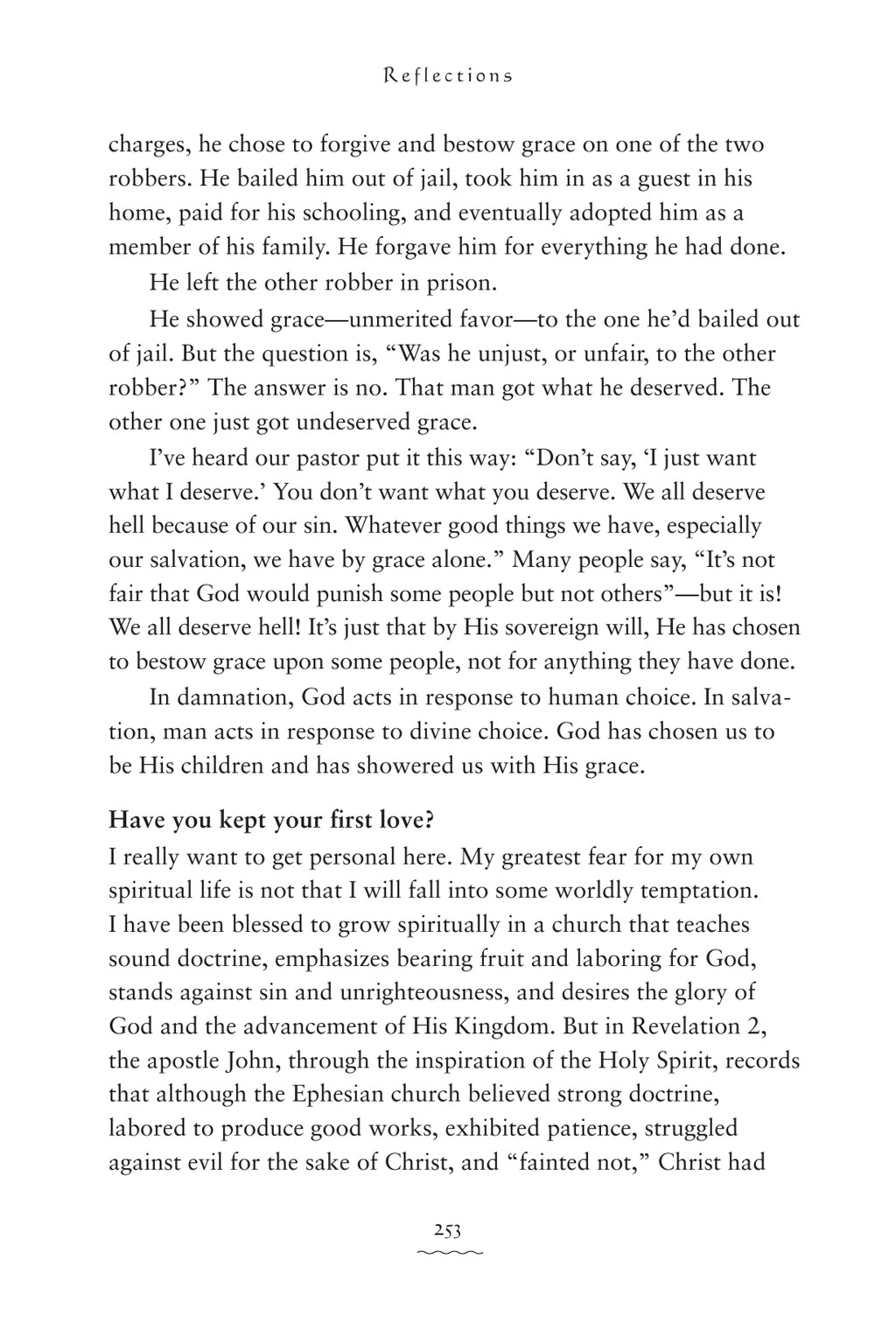 Reflections

charges, he chose to forgive and bestow grace on one of the two robbers. He bailed him out of jail, took him in as a guest in his home, paid for his schooling, and eventually adopted him as a member of his family. He forgave him for everything he had done.

He left the other robber in prison.

He showed grace—unmerited favor—to the one he'd bailed out of jail. But the question is, "Was he unjust, or unfair, to the other robber?" The answer is no. That man got what he deserved. The other one just got undeserved grace.

I've heard our pastor put it this way: "Don't say, 'I just want what I deserve.' You don't want what you deserve. We all deserve hell because of our sin. Whatever good things we have, especially our salvation, we have by grace alone." Many people say, "It's not fair that God would punish some people but not others"—but it is! We all deserve hell! It's just that by His sovereign will, He has chosen to bestow grace upon some people, not for anything they have done.

In damnation, God acts in response to human choice. In salvation, man acts in response to divine choice. God has chosen us to be His children and has showered us with His grace.

Have you kept your first love?

I really want to get personal here. My greatest fear for my own spiritual life is not that I will fall into some worldly temptation. I have been blessed to grow spiritually in a church that teaches sound doctrine, emphasizes bearing fruit and laboring for God, stands against sin and unrighteousness, and desires the glory of God and the advancement of His Kingdom. But in Revelation 2, the apostle John, through the inspiration of the Holy Spirit, records that although the Ephesian church believed strong doctrine, labored to produce good works, exhibited patience, struggled against evil for the sake of Christ, and "fainted not," Christ had

253